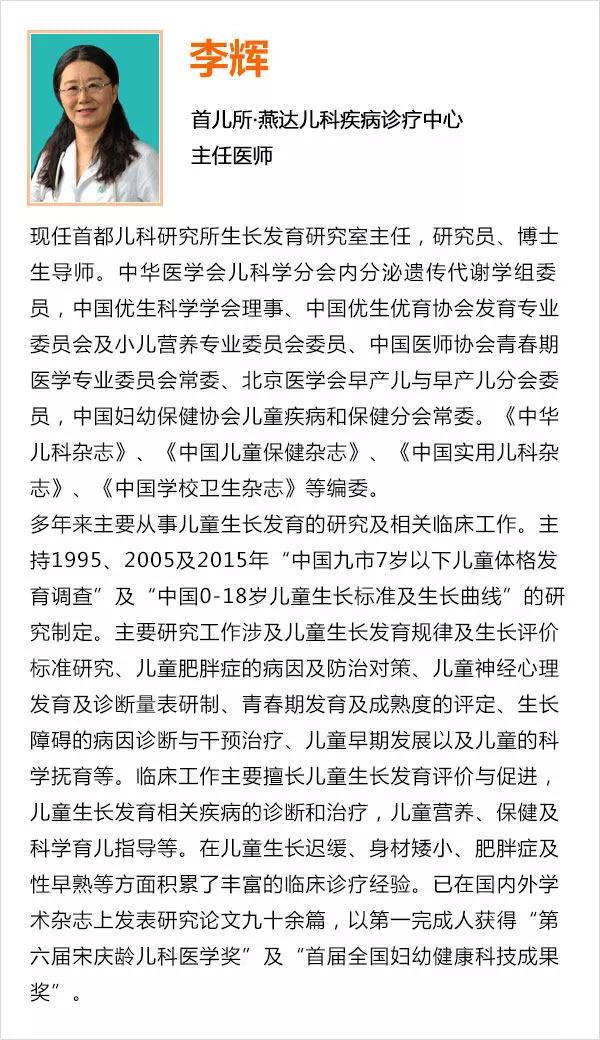 李辉

首儿所·燕达儿科疾病诊疗中心
主任医师

现任首都儿科研究所生长发育研究室主任，研究员、博士生导师。中华医学会儿科学分会内分泌遗传代谢学组委员，中国优生科学学会理事、中国优生优育协会发育专业委员会及小儿营养专业委员会委员、中国医师协会青春期医学专业委员会常委、北京医学会早产儿与早产儿分会委员，中国妇幼保健协会儿童疾病和保健分会常委。《中华儿科杂志》、《中国儿童保健杂志》、《中国实用儿科杂志》、《中国学校卫生杂志》等编委。
多年来主要从事儿童生长发育的研究及相关临床工作。主持1995、2005及2015年“中国九市7岁以下儿童体格发育调查”及“中国0-18岁儿童生长标准及生长曲线”的研究制定。主要研究工作涉及儿童生长发育规律及生长评价标准研究、儿童肥胖症的病因及防治对策、儿童神经心理发育及诊断量表研制、青春期发育及成熟度的评定、生长障碍的病因诊断与干预治疗、儿童早期发展以及儿童的科学抚育等。临床工作主要擅长儿童生长发育评价与促进，儿童生长发育相关疾病的诊断和治疗，儿童营养、保健及科学育儿指导等。在儿童生长迟缓、身材矮小、肥胖症及性早熟等方面积累了丰富的临床诊疗经验。已在国内外学术杂志上发表研究论文九十余篇，以第一完成人获得“第六届宋庆龄儿科医学奖”及“首届全国妇幼健康科技成果奖”。